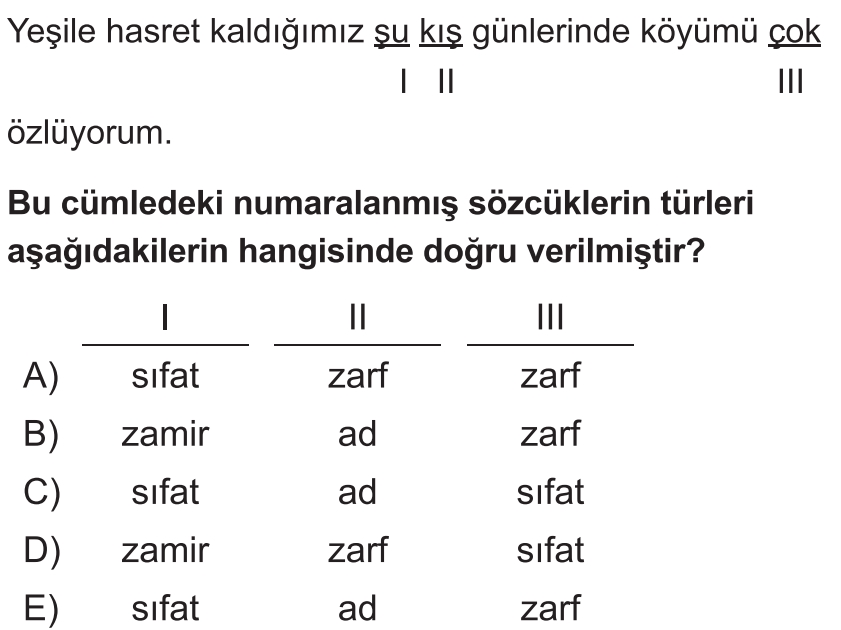 Yeşile hasret kaldığımız şu kış günlerinde köyümü çok

I II III

özlüyorum.

**Bu cümledeki numaralanmış sözcüklerin türleri aşağıdakilerin hangisinde doğru verilmiştir?**

| | I | II | III |
|---|---|---|---|
| A) | sıfat | zarf | zarf |
| B) | zamir | ad | zarf |
| C) | sıfat | ad | sıfat |
| D) | zamir | zarf | sıfat |
| E) | sıfat | ad | zarf |